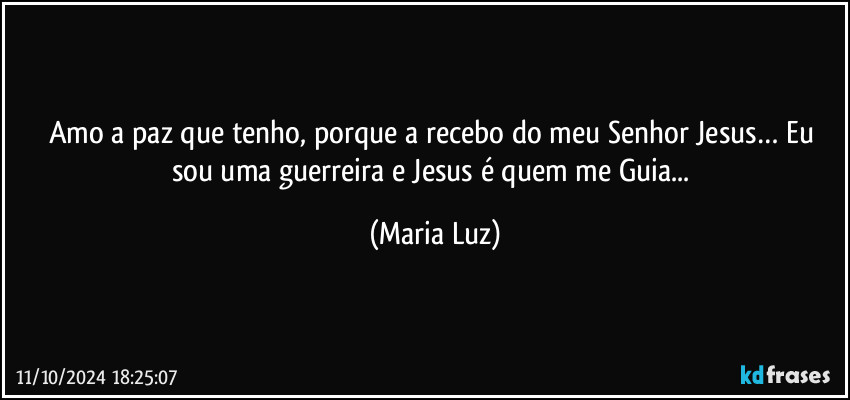 Amo a paz que tenho, porque a recebo do meu Senhor Jesus… Eu sou uma guerreira e Jesus é quem me Guia...

(Maria Luz)

11/10/2024 18:25:07

kdfrases